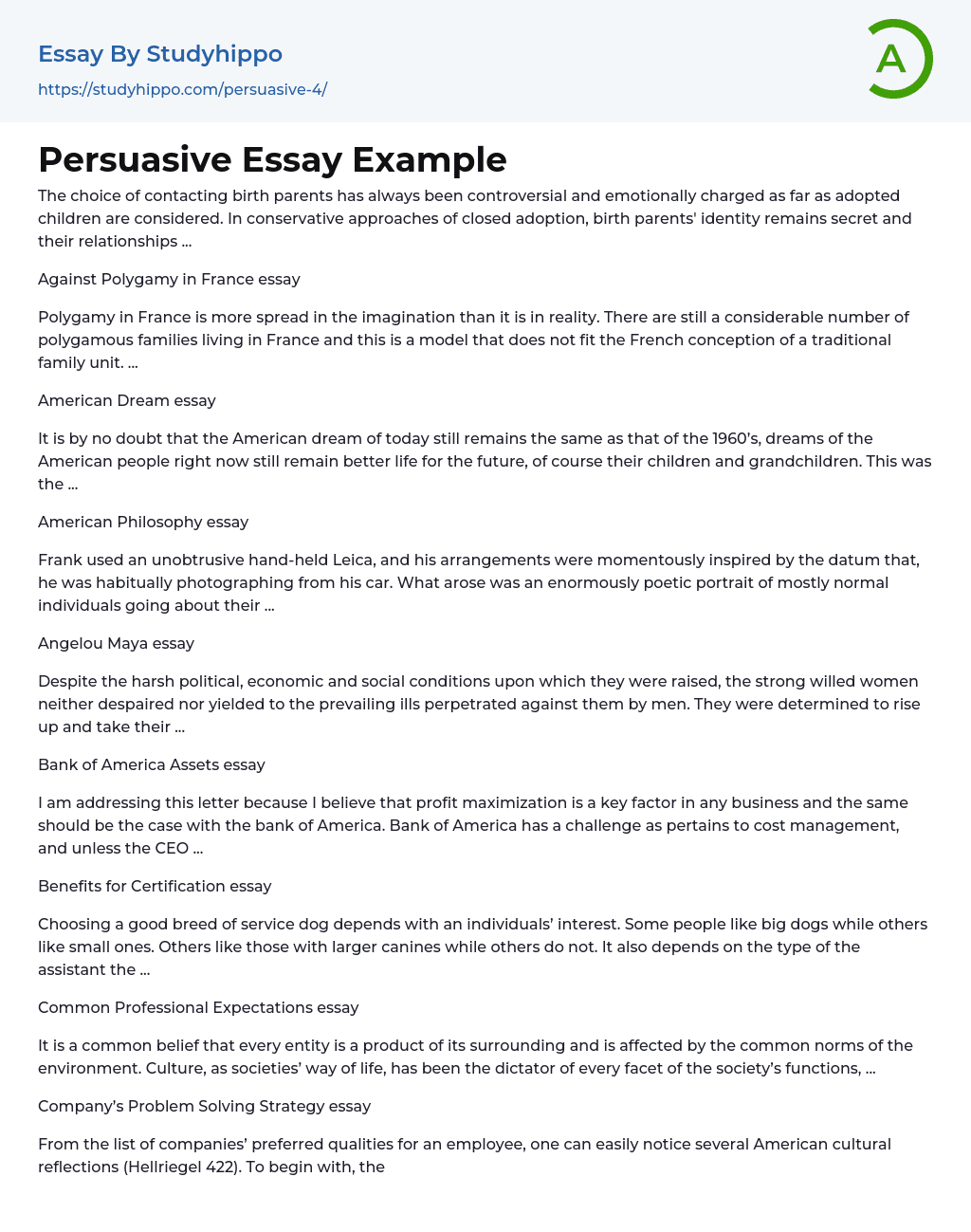 Essay By Studyhippo

https://studyhippo.com/persuasive-4/

A

Persuasive Essay Example

The choice of contacting birth parents has always been controversial and emotionally charged as far as adopted children are considered. In conservative approaches of closed adoption, birth parents' identity remains secret and their relationships ...

Against Polygamy in France essay

Polygamy in France is more spread in the imagination than it is in reality. There are still a considerable number of polygamous families living in France and this is a model that does not fit the French conception of a traditional family unit. ...

American Dream essay

It is by no doubt that the American dream of today still remains the same as that of the 1960's, dreams of the American people right now still remain better life for the future, of course their children and grandchildren. This was the ...

American Philosophy essay

Frank used an unobtrusive hand-held Leica, and his arrangements were momentously inspired by the datum that, he was habitually photographing from his car. What arose was an enormously poetic portrait of mostly normal individuals going about their ...

Angelou Maya essay

Despite the harsh political, economic and social conditions upon which they were raised, the strong willed women neither despaired nor yielded to the prevailing ills perpetrated against them by men. They were determined to rise up and take their ...

Bank of America Assets essay

I am addressing this letter because I believe that profit maximization is a key factor in any business and the same should be the case with the bank of America. Bank of America has a challenge as pertains to cost management, and unless the CEO ...

Benefits for Certification essay

Choosing a good breed of service dog depends with an individuals' interest. Some people like big dogs while others like small ones. Others like those with larger canines while others do not. It also depends on the type of the assistant the ...

Common Professional Expectations essay

It is a common belief that every entity is a product of its surrounding and is affected by the common norms of the environment. Culture, as societies' way of life, has been the dictator of every facet of the society's functions, ...

Company's Problem Solving Strategy essay

From the list of companies' preferred qualities for an employee, one can easily notice several American cultural reflections (Hellriegel 422). To begin with, the